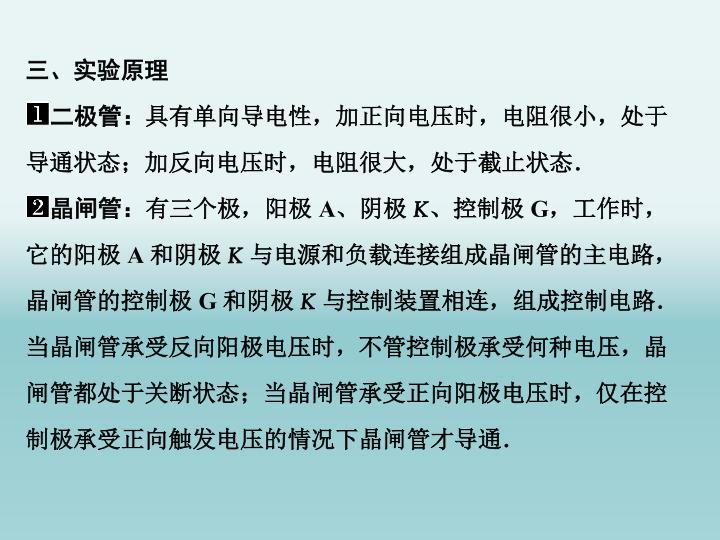 三、实验原理

1二极管：具有单向导电性，加正向电压时，电阻很小，处于导通状态；加反向电压时，电阻很大，处于截止状态.

2晶闸管：有三个极，阳极A、阴极K、控制极G，工作时，它的阳极A和阴极K与电源和负载连接组成晶闸管的主电路，晶闸管的控制极G和阴极K与控制装置相连，组成控制电路.当晶闸管承受反向阳极电压时，不管控制极承受何种电压，晶闸管都处于关断状态；当晶闸管承受正向阳极电压时，仅在控制极承受正向触发电压的情况下晶闸管才导通.